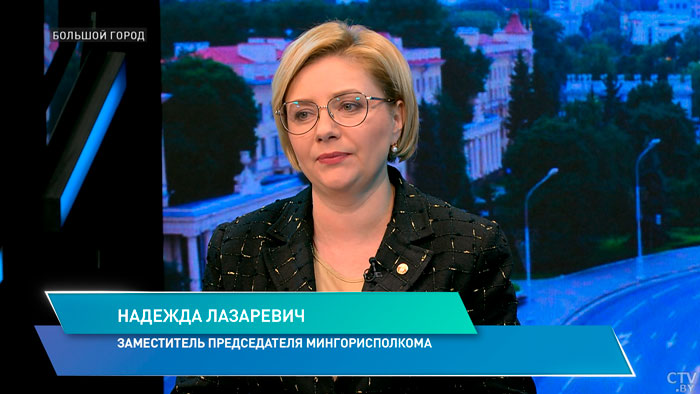 БОЛЬШОЙ ГОРОД

НАДЕЖДА ЛАЗАРЕВИЧ

ЗАМЕСТИТЕЛЬ ПРЕДСЕДАТЕЛЯ МИНГОРИСПОЛКОМА

CTV.BY